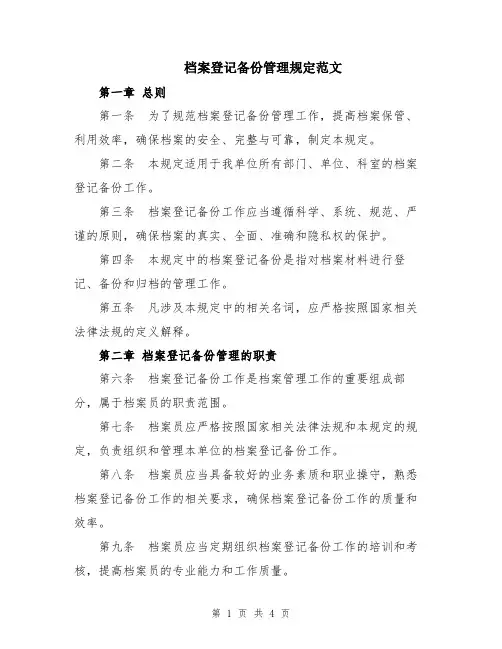 档案登记备份管理规定范文

第一章 总则

第一条 为了规范档案登记备份管理工作，提高档案保管、利用效率，确保档案的安全、完整与可靠，制定本规定。

第二条 本规定适用于我单位所有部门、单位、科室的档案登记备份工作。

第三条 档案登记备份工作应当遵循科学、系统、规范、严谨的原则，确保档案的真实、全面、准确和隐私权的保护。

第四条 本规定中的档案登记备份是指对档案材料进行登记、备份和归档的管理工作。

第五条 凡涉及本规定中的相关名词，应严格按照国家相关法律法规的定义解释。

第二章 档案登记备份管理的职责

第六条 档案登记备份工作是档案管理工作的重要组成部分，属于档案员的职责范围。

第七条 档案员应严格按照国家相关法律法规和本规定的规定，负责组织和管理本单位的档案登记备份工作。

第八条 档案员应当具备较好的业务素质和职业操守，熟悉档案登记备份工作的相关要求，确保档案登记备份工作的质量和效率。

第九条 档案员应当定期组织档案登记备份工作的培训和考核，提高档案员的专业能力和工作质量。

第 1 页 共 4 页